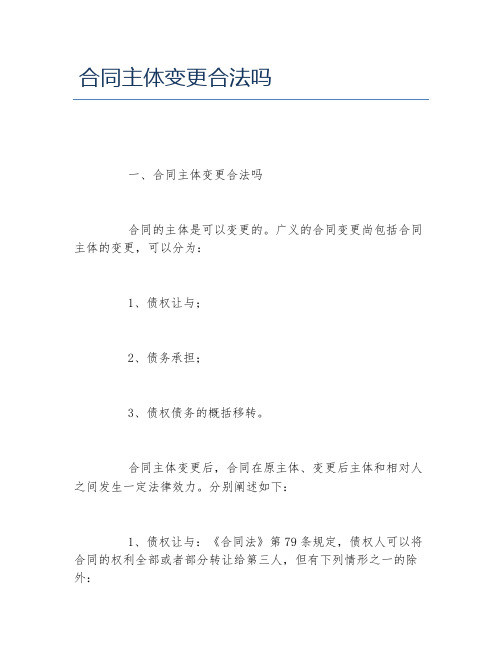 合同主体变更合法吗

一、合同主体变更合法吗

合同的主体是可以变更的。广义的合同变更尚包括合同主体的变更，可以分为：

1、债权让与；

2、债务承担；

3、债权债务的概括移转。

合同主体变更后，合同在原主体、变更后主体和相对人之间发生一定法律效力。分别阐述如下：

1、债权让与：《合同法》第79条规定，债权人可以将合同的权利全部或者部分转让给第三人，但有下列情形之一的除外：